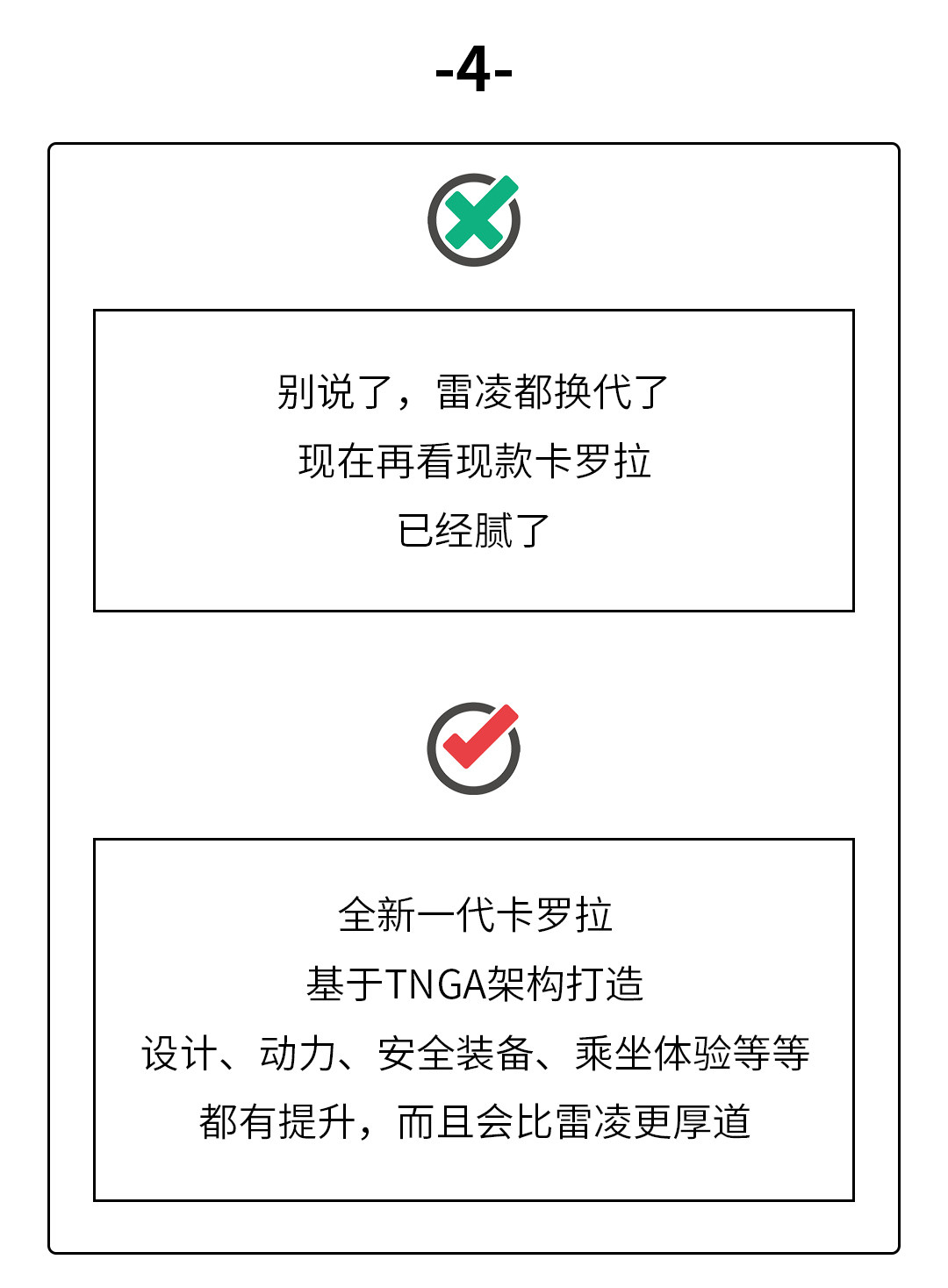 -4-

别说了，雷凌都换代了
现在再看现款卡罗拉
已经腻了

全新一代卡罗拉
基于TNGA架构打造
设计、动力、安全装备、乘坐体验等等
都有提升，而且会比雷凌更厚道